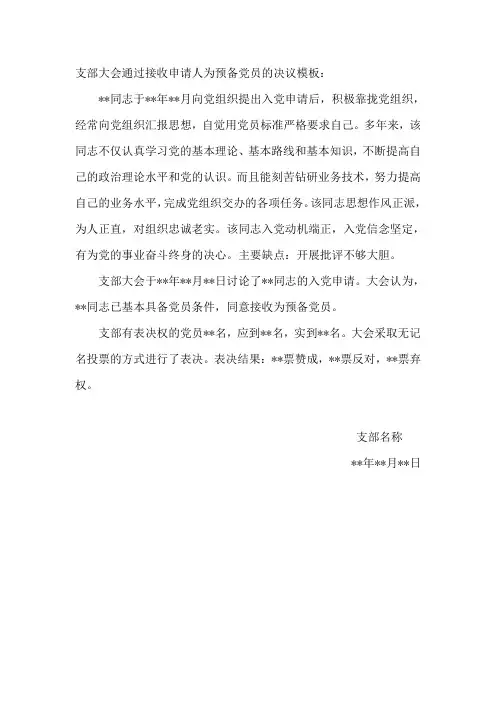 支部大会通过接收申请人为预备党员的决议模板：

**同志于**年**月向党组织提出入党申请后，积极靠拢党组织，经常向党组织汇报思想，自觉用党员标准严格要求自己。多年来，该同志不仅认真学习党的基本理论、基本路线和基本知识，不断提高自己的政治理论水平和党的认识。而且能刻苦钻研业务技术，努力提高自己的业务水平，完成党组织交办的各项任务。该同志思想作风正派，为人正直，对组织忠诚老实。该同志入党动机端正，入党信念坚定，有为党的事业奋斗终身的决心。主要缺点：开展批评不够大胆。

支部大会于**年**月**日讨论了**同志的入党申请。大会认为，**同志已基本具备党员条件，同意接收为预备党员。

支部有表决权的党员**名，应到**名，实到**名。大会采取无记名投票的方式进行了表决。表决结果：**票赞成，**票反对，**票弃权。

支部名称

**年**月**日